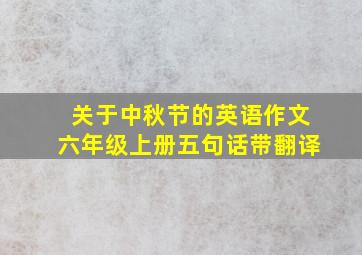 关于中秋节的英语作文
六年级上册五句话带翻译